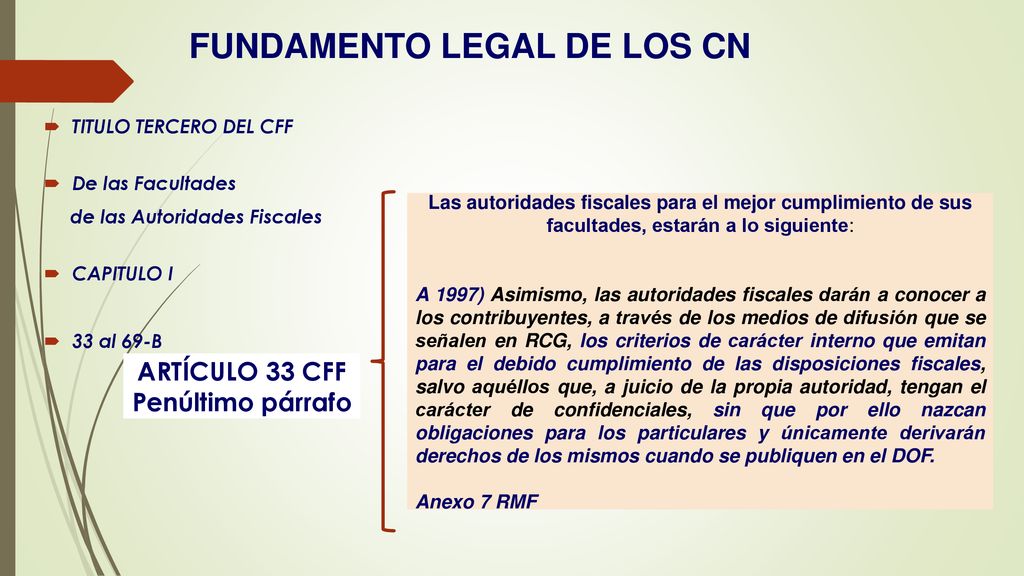 FUNDAMENTO LEGAL DE LOS CN

TITULO TERCERO DEL CFF

De las Facultades de las Autoridades Fiscales

CAPITULO I

33 al 69-B

ARTÍCULO 33 CFF
Penúltimo párrafo

Las autoridades fiscales para el mejor cumplimiento de sus facultades, estarán a lo siguiente:

A 1997) Asimismo, las autoridades fiscales darán a conocer a los contribuyentes, a través de los medios de difusión que se señalen en RCG, los criterios de carácter interno que emitan para el debido cumplimiento de las disposiciones fiscales, salvo aquéllos que, a juicio de la propia autoridad, tengan el carácter de confidenciales, sin que por ello nazcan obligaciones para los particulares y únicamente derivarán derechos de los mismos cuando se publiquen en el DOF.

Anexo 7 RMF